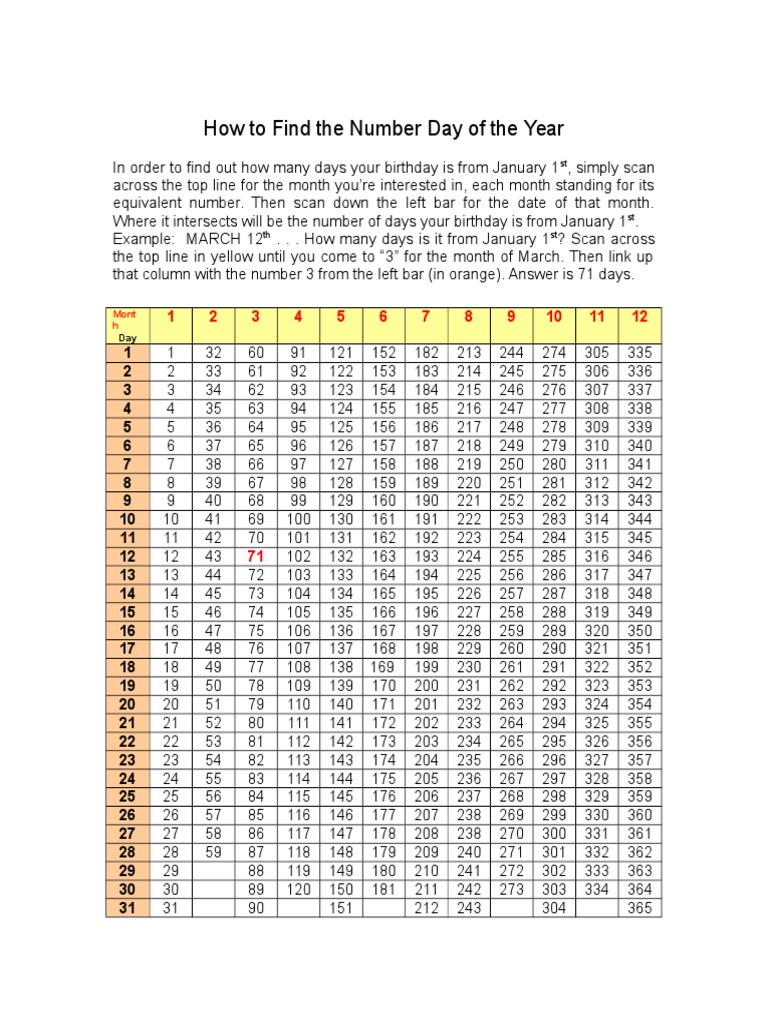 How to Find the Number Day of the Year

In order to find out how many days your birthday is from January 1$^{st}$, simply scan across the top line for the month you're interested in, each month standing for its equivalent number. Then scan down the left bar for the date of that month. Where it intersects will be the number of days your birthday is from January 1$^{st}$. Example: MARCH 12$^{th}$ . . . How many days is it from January 1$^{st}$? Scan across the top line in yellow until you come to "3" for the month of March. Then link up that column with the number 3 from the left bar (in orange). Answer is 71 days.

| Month Day | 1 | 2 | 3 | 4 | 5 | 6 | 7 | 8 | 9 | 10 | 11 | 12 |
|---|---|---|---|---|---|---|---|---|---|---|---|---|
| 1 | 1 | 32 | 60 | 91 | 121 | 152 | 182 | 213 | 244 | 274 | 305 | 335 |
| 2 | 2 | 33 | 61 | 92 | 122 | 153 | 183 | 214 | 245 | 275 | 306 | 336 |
| 3 | 3 | 34 | 62 | 93 | 123 | 154 | 184 | 215 | 246 | 276 | 307 | 337 |
| 4 | 4 | 35 | 63 | 94 | 124 | 155 | 185 | 216 | 247 | 277 | 308 | 338 |
| 5 | 5 | 36 | 64 | 95 | 125 | 156 | 186 | 217 | 248 | 278 | 309 | 339 |
| 6 | 6 | 37 | 65 | 96 | 126 | 157 | 187 | 218 | 249 | 279 | 310 | 340 |
| 7 | 7 | 38 | 66 | 97 | 127 | 158 | 188 | 219 | 250 | 280 | 311 | 341 |
| 8 | 8 | 39 | 67 | 98 | 128 | 159 | 189 | 220 | 251 | 281 | 312 | 342 |
| 9 | 9 | 40 | 68 | 99 | 129 | 160 | 190 | 221 | 252 | 282 | 313 | 343 |
| 10 | 10 | 41 | 69 | 100 | 130 | 161 | 191 | 222 | 253 | 283 | 314 | 344 |
| 11 | 11 | 42 | 70 | 101 | 131 | 162 | 192 | 223 | 254 | 284 | 315 | 345 |
| 12 | 12 | 43 | 71 | 102 | 132 | 163 | 193 | 224 | 255 | 285 | 316 | 346 |
| 13 | 13 | 44 | 72 | 103 | 133 | 164 | 194 | 225 | 256 | 286 | 317 | 347 |
| 14 | 14 | 45 | 73 | 104 | 134 | 165 | 195 | 226 | 257 | 287 | 318 | 348 |
| 15 | 15 | 46 | 74 | 105 | 135 | 166 | 196 | 227 | 258 | 288 | 319 | 349 |
| 16 | 16 | 47 | 75 | 106 | 136 | 167 | 197 | 228 | 259 | 289 | 320 | 350 |
| 17 | 17 | 48 | 76 | 107 | 137 | 168 | 198 | 229 | 260 | 290 | 321 | 351 |
| 18 | 18 | 49 | 77 | 108 | 138 | 169 | 199 | 230 | 261 | 291 | 322 | 352 |
| 19 | 19 | 50 | 78 | 109 | 139 | 170 | 200 | 231 | 262 | 292 | 323 | 353 |
| 20 | 20 | 51 | 79 | 110 | 140 | 171 | 201 | 232 | 263 | 293 | 324 | 354 |
| 21 | 21 | 52 | 80 | 111 | 141 | 172 | 202 | 233 | 264 | 294 | 325 | 355 |
| 22 | 22 | 53 | 81 | 112 | 142 | 173 | 203 | 234 | 265 | 295 | 326 | 356 |
| 23 | 23 | 54 | 82 | 113 | 143 | 174 | 204 | 235 | 266 | 296 | 327 | 357 |
| 24 | 24 | 55 | 83 | 114 | 144 | 175 | 205 | 236 | 267 | 297 | 328 | 358 |
| 25 | 25 | 56 | 84 | 115 | 145 | 176 | 206 | 237 | 268 | 298 | 329 | 359 |
| 26 | 26 | 57 | 85 | 116 | 146 | 177 | 207 | 238 | 269 | 299 | 330 | 360 |
| 27 | 27 | 58 | 86 | 117 | 147 | 178 | 208 | 238 | 270 | 300 | 331 | 361 |
| 28 | 28 | 59 | 87 | 118 | 148 | 179 | 209 | 240 | 271 | 301 | 332 | 362 |
| 29 | 29 | | 88 | 119 | 149 | 180 | 210 | 241 | 272 | 302 | 333 | 363 |
| 30 | 30 | | 89 | 120 | 150 | 181 | 211 | 242 | 273 | 303 | 334 | 364 |
| 31 | 31 | | 90 | | 151 | | 212 | 243 | | 304 | | 365 |